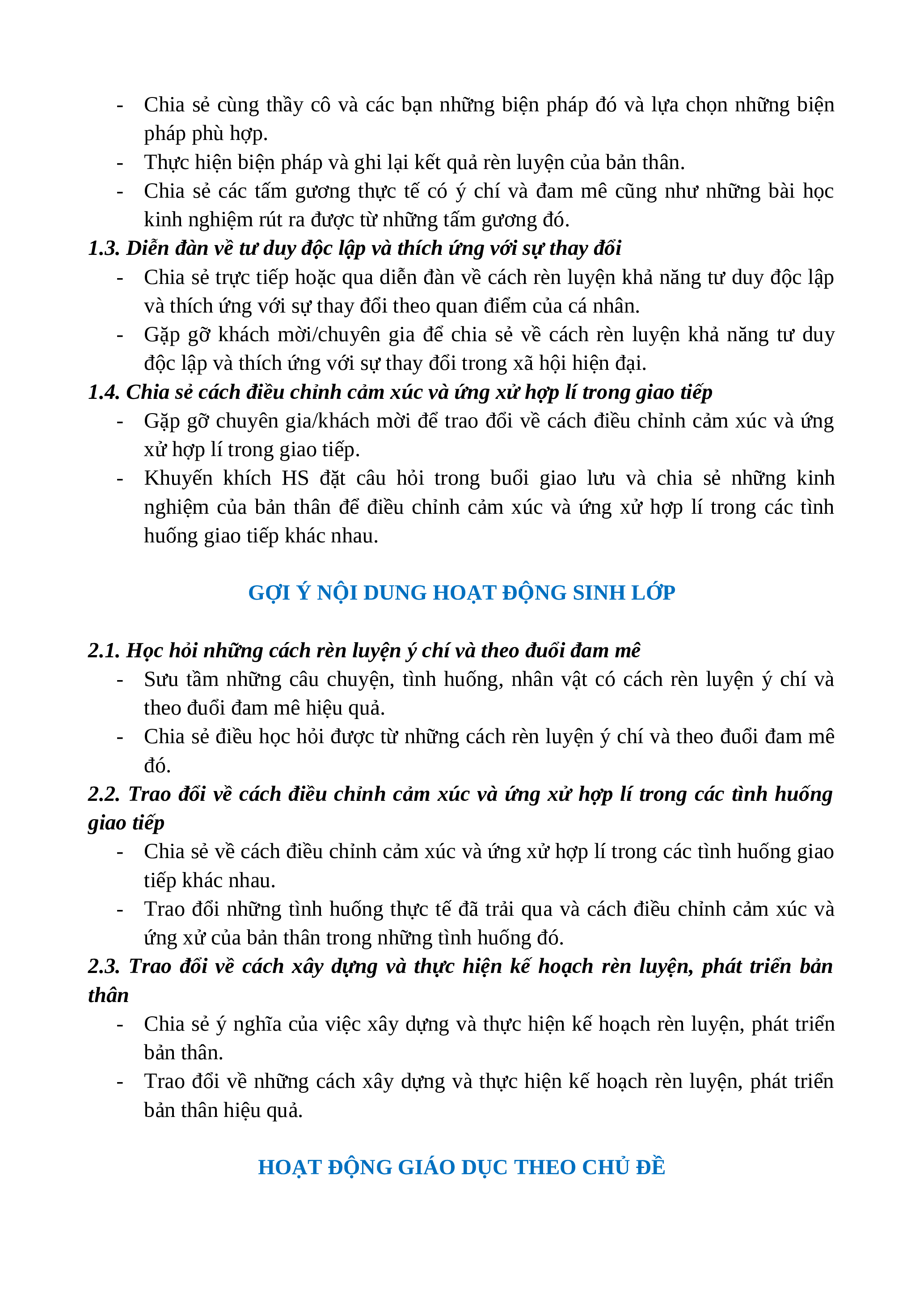 - Chia sẻ cùng thầy cô và các bạn những biện pháp đó và lựa chọn những biện pháp phù hợp.
- Thực hiện biện pháp và ghi lại kết quả rèn luyện của bản thân.
- Chia sẻ các tấm gương thực tế có ý chí và đam mê cũng như những bài học kinh nghiệm rút ra được từ những tấm gương đó.

1.3. Diễn đàn về tư duy độc lập và thích ứng với sự thay đổi
- Chia sẻ trực tiếp hoặc qua diễn đàn về cách rèn luyện khả năng tư duy độc lập và thích ứng với sự thay đổi theo quan điểm của cá nhân.
- Gặp gỡ khách mời/chuyên gia để chia sẻ về cách rèn luyện khả năng tư duy độc lập và thích ứng với sự thay đổi trong xã hội hiện đại.

1.4. Chia sẻ cách điều chỉnh cảm xúc và ứng xử hợp lí trong giao tiếp
- Gặp gỡ chuyên gia/khách mời để trao đổi về cách điều chỉnh cảm xúc và ứng xử hợp lí trong giao tiếp.
- Khuyến khích HS đặt câu hỏi trong buổi giao lưu và chia sẻ những kinh nghiệm của bản thân để điều chỉnh cảm xúc và ứng xử hợp lí trong các tình huống giao tiếp khác nhau.

GỢI Ý NỘI DUNG HOẠT ĐỘNG SINH LỚP

2.1. Học hỏi những cách rèn luyện ý chí và theo đuổi đam mê
- Sưu tầm những câu chuyện, tình huống, nhân vật có cách rèn luyện ý chí và theo đuổi đam mê hiệu quả.
- Chia sẻ điều học hỏi được từ những cách rèn luyện ý chí và theo đuổi đam mê đó.

2.2. Trao đổi về cách điều chỉnh cảm xúc và ứng xử hợp lí trong các tình huống giao tiếp
- Chia sẻ về cách điều chỉnh cảm xúc và ứng xử hợp lí trong các tình huống giao tiếp khác nhau.
- Trao đổi những tình huống thực tế đã trải qua và cách điều chỉnh cảm xúc và ứng xử của bản thân trong những tình huống đó.

2.3. Trao đổi về cách xây dựng và thực hiện kế hoạch rèn luyện, phát triển bản thân
- Chia sẻ ý nghĩa của việc xây dựng và thực hiện kế hoạch rèn luyện, phát triển bản thân.
- Trao đổi về những cách xây dựng và thực hiện kế hoạch rèn luyện, phát triển bản thân hiệu quả.

HOẠT ĐỘNG GIÁO DỤC THEO CHỦ ĐỀ